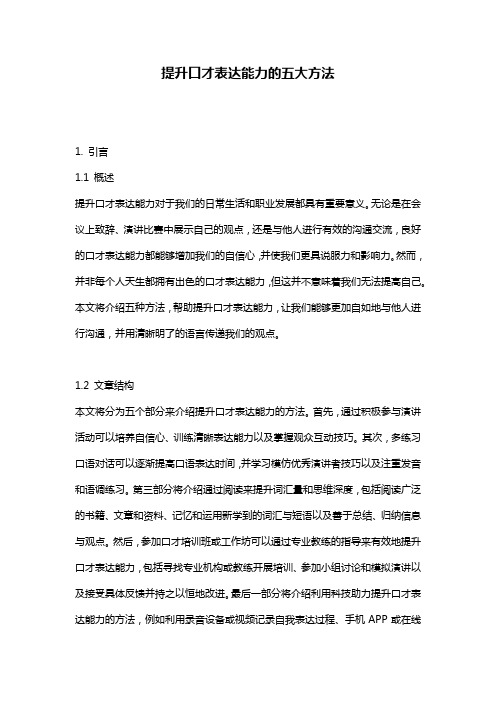 提升口才表达能力的五大方法

1. 引言

1.1 概述

提升口才表达能力对于我们的日常生活和职业发展都具有重要意义。无论是在会议上致辞、演讲比赛中展示自己的观点，还是与他人进行有效的沟通交流，良好的口才表达能力都能够增加我们的自信心，并使我们更具说服力和影响力。然而，并非每个人天生都拥有出色的口才表达能力，但这并不意味着我们无法提高自己。本文将介绍五种方法，帮助提升口才表达能力，让我们能够更加自如地与他人进行沟通，并用清晰明了的语言传递我们的观点。

1.2 文章结构

本文将分为五个部分来介绍提升口才表达能力的方法。首先，通过积极参与演讲活动可以培养自信心、训练清晰表达能力以及掌握观众互动技巧。其次，多练习口语对话可以逐渐提高口语表达时间，并学习模仿优秀演讲者技巧以及注重发音和语调练习。第三部分将介绍通过阅读来提升词汇量和思维深度，包括阅读广泛的书籍、文章和资料、记忆和运用新学到的词汇与短语以及善于总结、归纳信息与观点。然后，参加口才培训班或工作坊可以通过专业教练的指导来有效地提升口才表达能力，包括寻找专业机构或教练开展培训、参加小组讨论和模拟演讲以及接受具体反馈并持之以恒地改进。最后一部分将介绍利用科技助力提升口才表达能力的方法，例如利用录音设备或视频记录自我表达过程、手机 APP 或在线